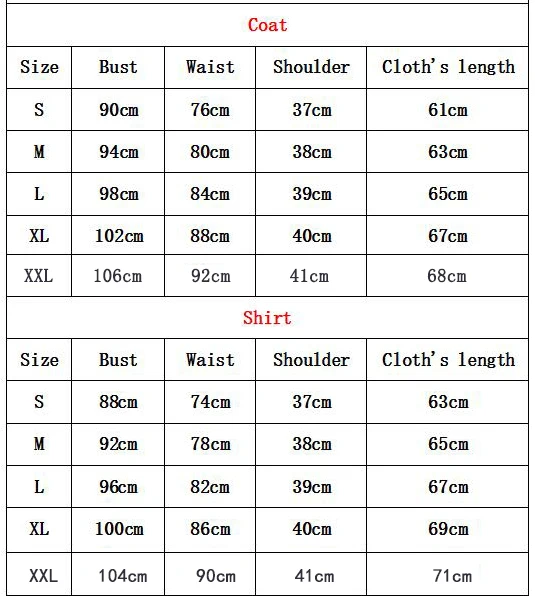 Coat

| Size | Bust | Waist | Shoulder | Cloth's length |
|---|---|---|---|---|
| S | 90cm | 76cm | 37cm | 61cm |
| M | 94cm | 80cm | 38cm | 63cm |
| L | 98cm | 84cm | 39cm | 65cm |
| XL | 102cm | 88cm | 40cm | 67cm |
| XXL | 106cm | 92cm | 41cm | 68cm |

Shirt

| Size | Bust | Waist | Shoulder | Cloth's length |
|---|---|---|---|---|
| S | 88cm | 74cm | 37cm | 63cm |
| M | 92cm | 78cm | 38cm | 65cm |
| L | 96cm | 82cm | 39cm | 67cm |
| XL | 100cm | 86cm | 40cm | 69cm |
| XXL | 104cm | 90cm | 41cm | 71cm |